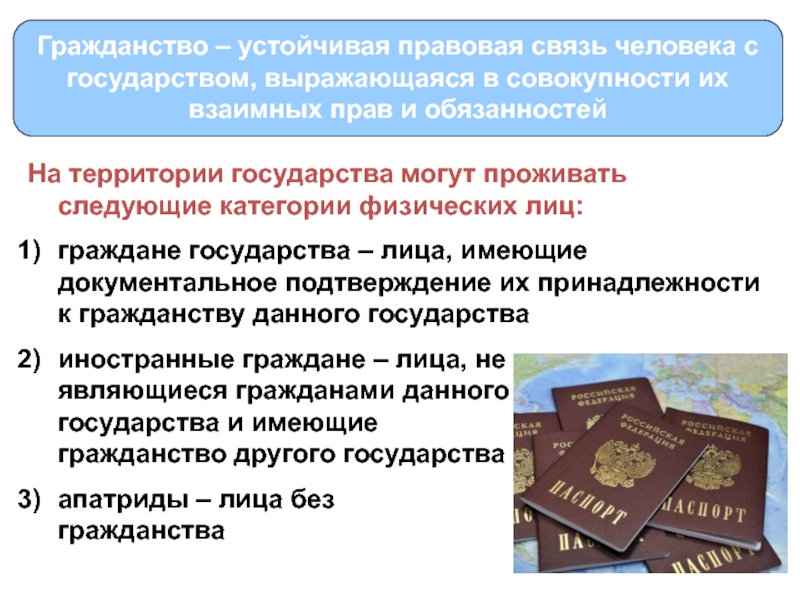 Гражданство – устойчивая правовая связь человека с государством, выражающаяся в совокупности их взаимных прав и обязанностей

На территории государства могут проживать следующие категории физических лиц:

1) граждане государства – лица, имеющие документальное подтверждение их принадлежности к гражданству данного государства

2) иностранные граждане – лица, не являющиеся гражданами данного государства и имеющие гражданство другого государства

3) апатриды – лица без гражданства

РОССИЙСКАЯ ФЕДЕРАЦИЯ
ПАСПОРТ
РОССИЙСКАЯ ФЕДЕРАЦИЯ
ПАСПОРТ
РОССИЙСКАЯ ФЕДЕРАЦИЯ
ПАСПОРТ
ПАСПОРТ